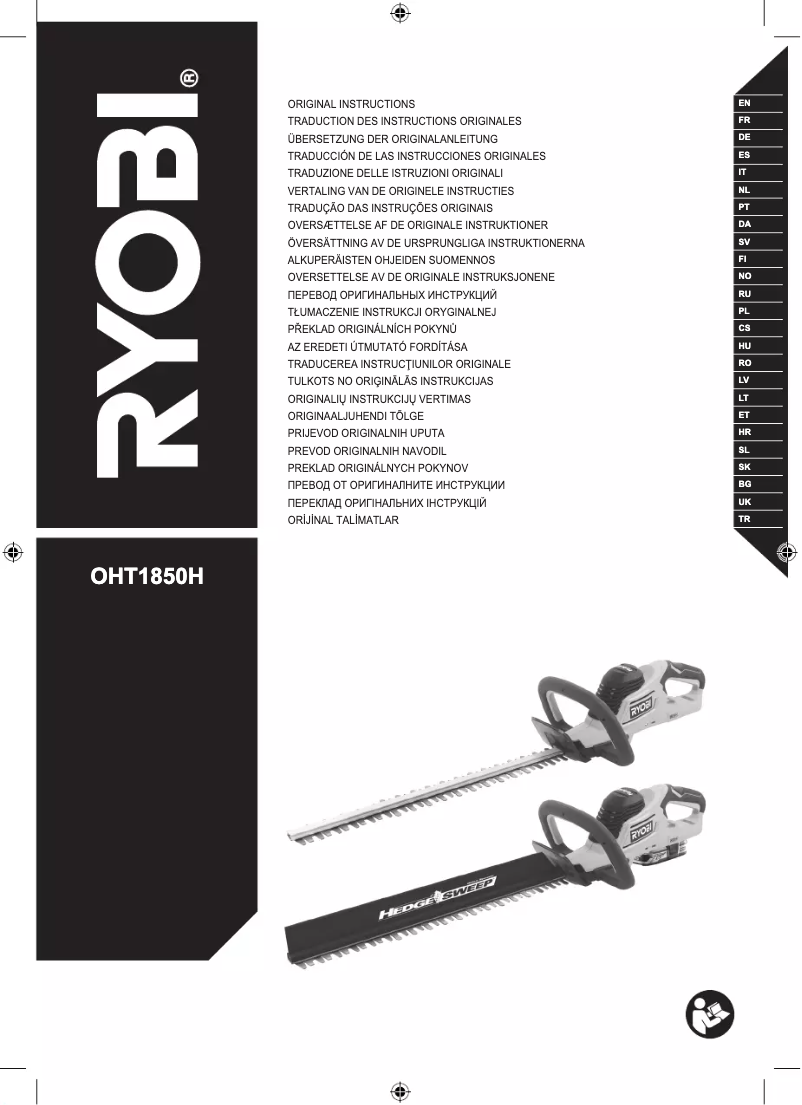 RYOBI®

ORIGINAL INSTRUCTIONS
TRADUCTION DES INSTRUCTIONS ORIGINALES
ÜBERSETZUNG DER ORIGINALANLEITUNG
TRADUCCIÓN DE LAS INSTRUCCIONES ORIGINALES
TRADUZIONE DELLE ISTRUZIONI ORIGINALI
VERTALING VAN DE ORIGINELE INSTRUCTIES
TRADUÇÃO DAS INSTRUÇÕES ORIGINAIS
OVERSÆTTELSE AF DE ORIGINALE INSTRUKTIONER
ÖVERSÄTTNING AV DE URSPRUNGLIGA INSTRUKTIONERNA
ALKUPERÄISTEN OHJEIDEN SUOMENNOS
OVERSETTELSE AV DE ORIGINALE INSTRUKSJONENE
ПЕРЕВОД ОРИГИНАЛЬНЫХ ИНСТРУКЦИЙ
TŁUMACZENIE INSTRUKCJI ORYGINALNEJ
PŘEKLAD ORIGINÁLNÍCH POKYNŮ
AZ EREDETI ÚTMUTATÓ FORDÍTÁSA
TRADUCEREA INSTRUCŢIUNILOR ORIGINALE
TULKOTS NO ORIĢINĀLĀS INSTRUKCIJAS
ORIGINALIŲ INSTRUKCIJŲ VERTIMAS
ORIGINAALJUHENDI TÕLGE
PRIJEVOD ORIGINALNIH UPUTA
PREVOD ORIGINALNIH NAVODIL
PREKLAD ORIGINÁLNYCH POKYNOV
ПРЕВОД ОТ ОРИГИНАЛНИТЕ ИНСТРУКЦИИ
ПЕРЕКЛАД ОРИГІНАЛЬНИХ ІНСТРУКЦІЙ
ORİJİNAL TALİMATLAR

EN
FR
DE
ES
IT
NL
PT
DA
SV
FI
NO
RU
PL
CS
HU
RO
LV
LT
ET
HR
SL
SK
BG
UK
TR

OHT1850H

RYOBI
RYOBI
HEDGE SWEEP